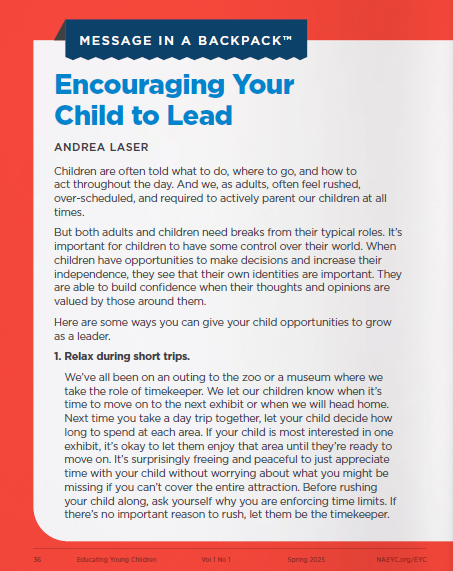 MESSAGE IN A BACKPACK™

Encouraging Your Child to Lead

ANDREA LASER

Children are often told what to do, where to go, and how to act throughout the day. And we, as adults, often feel rushed, over-scheduled, and required to actively parent our children at all times.

But both adults and children need breaks from their typical roles. It's important for children to have some control over their world. When children have opportunities to make decisions and increase their independence, they see that their own identities are important. They are able to build confidence when their thoughts and opinions are valued by those around them.

Here are some ways you can give your child opportunities to grow as a leader.

1. Relax during short trips.

We've all been on an outing to the zoo or a museum where we take the role of timekeeper. We let our children know when it's time to move on to the next exhibit or when we will head home. Next time you take a day trip together, let your child decide how long to spend at each area. If your child is most interested in one exhibit, it's okay to let them enjoy that area until they're ready to move on. It's surprisingly freeing and peaceful to just appreciate time with your child without worrying about what you might be missing if you can't cover the entire attraction. Before rushing your child along, ask yourself why you are enforcing time limits. If there's no important reason to rush, let them be the timekeeper.

36 Educating Young Children Vol 1 No 1 Spring 2025 NAEYC.org/EYC